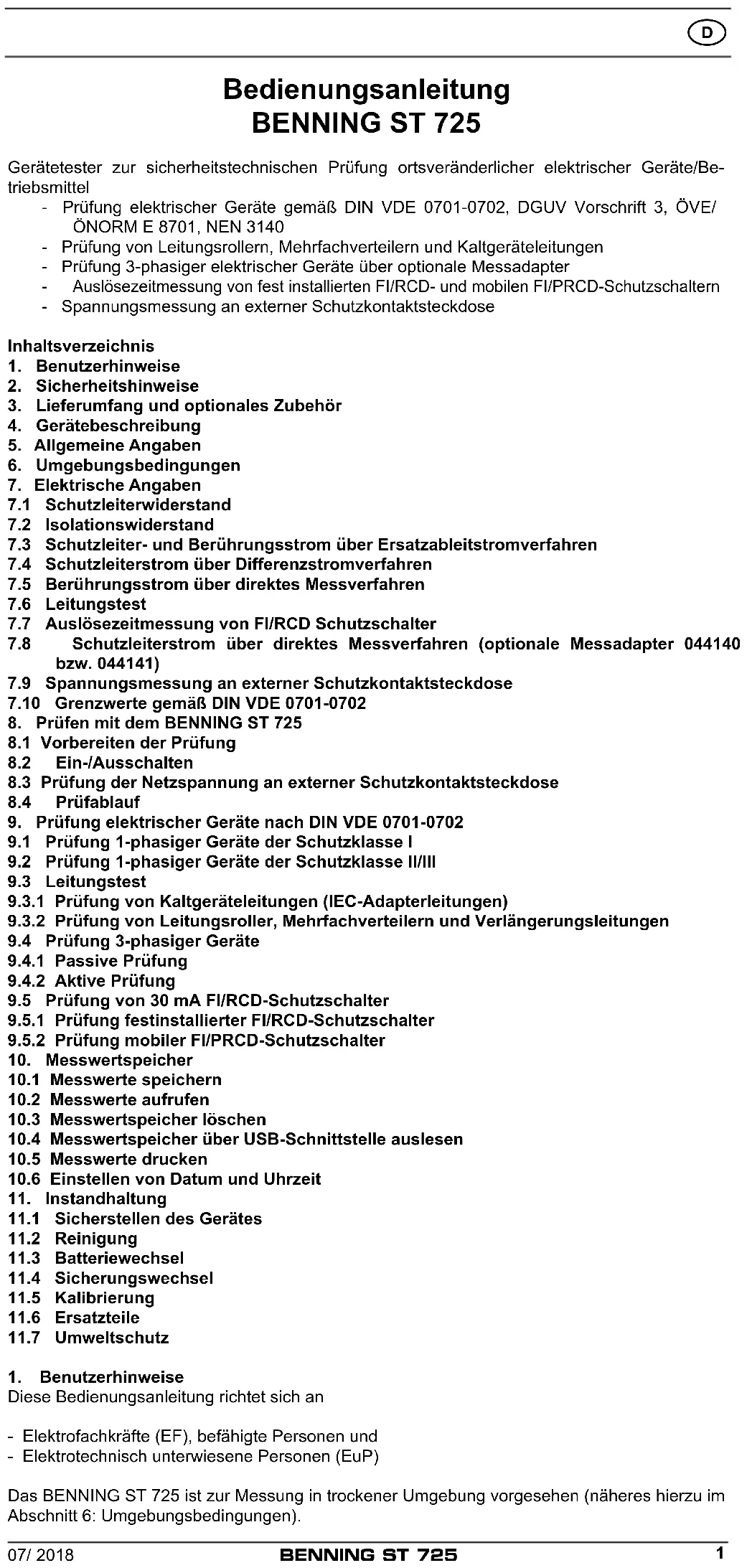 D

Bedienungsanleitung
BENNING ST 725

Gerätetester zur sicherheitstechnischen Prüfung ortsveränderlicher elektrischer Geräte/Betriebsmittel
- Prüfung elektrischer Geräte gemäß DIN VDE 0701-0702, DGUV Vorschrift 3, ÖVE/ ÖNORM E 8701, NEN 3140
- Prüfung von Leitungsrollern, Mehrfachverteilern und Kaltgeräteleitungen
- Prüfung 3-phasiger elektrischer Geräte über optionale Messadapter
- Auslösezeitmessung von fest installierten FI/RCD- und mobilen FI/PRCD-Schutzschaltern
- Spannungsmessung an externer Schutzkontaktsteckdose

Inhaltsverzeichnis
1. Benutzerhinweise
2. Sicherheitshinweise
3. Lieferumfang und optionales Zubehör
4. Gerätebeschreibung
5. Allgemeine Angaben
6. Umgebungsbedingungen
7. Elektrische Angaben
7.1 Schutzleiterwiderstand
7.2 Isolationswiderstand
7.3 Schutzleiter- und Berührungsstrom über Ersatzableitstromverfahren
7.4 Schutzleiterstrom über Differenzstromverfahren
7.5 Berührungsstrom über direktes Messverfahren
7.6 Leitungstest
7.7 Auslösezeitmessung von FI/RCD Schutzschalter
7.8 Schutzleiterstrom über direktes Messverfahren (optionale Messadapter 044140 bzw. 044141)
7.9 Spannungsmessung an externer Schutzkontaktsteckdose
7.10 Grenzwerte gemäß DIN VDE 0701-0702
8. Prüfen mit dem BENNING ST 725
8.1 Vorbereiten der Prüfung
8.2 Ein-/Ausschalten
8.3 Prüfung der Netzspannung an externer Schutzkontaktsteckdose
8.4 Prüfablauf
9. Prüfung elektrischer Geräte nach DIN VDE 0701-0702
9.1 Prüfung 1-phasiger Geräte der Schutzklasse I
9.2 Prüfung 1-phasiger Geräte der Schutzklasse II/III
9.3 Leitungstest
9.3.1 Prüfung von Kaltgeräteleitungen (IEC-Adapterleitungen)
9.3.2 Prüfung von Leitungsroller, Mehrfachverteilern und Verlängerungsleitungen
9.4 Prüfung 3-phasiger Geräte
9.4.1 Passive Prüfung
9.4.2 Aktive Prüfung
9.5 Prüfung von 30 mA FI/RCD-Schutzschalter
9.5.1 Prüfung festinstallierter FI/RCD-Schutzschalter
9.5.2 Prüfung mobiler FI/PRCD-Schutzschalter
10. Messwertspeicher
10.1 Messwerte speichern
10.2 Messwerte aufrufen
10.3 Messwertspeicher löschen
10.4 Messwertspeicher über USB-Schnittstelle auslesen
10.5 Messwerte drucken
10.6 Einstellen von Datum und Uhrzeit
11. Instandhaltung
11.1 Sicherstellen des Gerätes
11.2 Reinigung
11.3 Batteriewechsel
11.4 Sicherungswechsel
11.5 Kalibrierung
11.6 Ersatzteile
11.7 Umweltschutz

1. Benutzerhinweise
Diese Bedienungsanleitung richtet sich an

- Elektrofachkräfte (EF), befähigte Personen und
- Elektrotechnisch unterwiesene Personen (EuP)

Das BENNING ST 725 ist zur Messung in trockener Umgebung vorgesehen (näheres hierzu im Abschnitt 6: Umgebungsbedingungen).

07/ 2018
BENNING ST 725
1